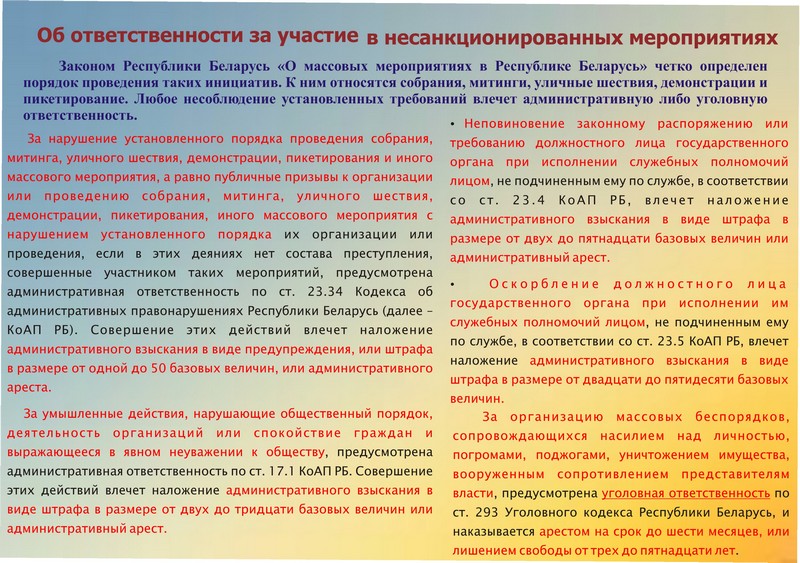 Об ответственности за участие в несанкционированных мероприятиях

Законом Республики Беларусь «О массовых мероприятиях в Республике Беларусь» четко определен порядок проведения таких инициатив. К ним относятся собрания, митинги, уличные шествия, демонстрации и пикетирование. Любое несоблюдение установленных требований влечет административную либо уголовную ответственность.

За нарушение установленного порядка проведения собрания, митинга, уличного шествия, демонстрации, пикетирования и иного массового мероприятия, а равно публичные призывы к организации или проведению собрания, митинга, уличного шествия, демонстрации, пикетирования, иного массового мероприятия с нарушением установленного порядка их организации или проведения, если в этих деяниях нет состава преступления, совершенные участником таких мероприятий, предусмотрена административная ответственность по ст. 23.34 Кодекса об административных правонарушениях Республики Беларусь (далее – КоАП РБ). Совершение этих действий влечет наложение административного взыскания в виде предупреждения, или штрафа в размере от одной до 50 базовых величин, или административного ареста.

За умышленные действия, нарушающие общественный порядок, деятельность организаций или спокойствие граждан и выражающееся в явном неуважении к обществу, предусмотрена административная ответственность по ст. 17.1 КоАП РБ. Совершение этих действий влечет наложение административного взыскания в виде штрафа в размере от двух до тридцати базовых величин или административный арест.

• Неповиновение законному распоряжению или требованию должностного лица государственного органа при исполнении служебных полномочий лицом, не подчиненным ему по службе, в соответствии со ст. 23.4 КоАП РБ, влечет наложение административного взыскания в виде штрафа в размере от двух до пятнадцати базовых величин или административный арест.

• Оскорбление должностного лица государственного органа при исполнении им служебных полномочий лицом, не подчиненным ему по службе, в соответствии со ст. 23.5 КоАП РБ, влечет наложение административного взыскания в виде штрафа в размере от двадцати до пятидесяти базовых величин.

За организацию массовых беспорядков, сопровождающихся насилием над личностью, погромами, поджогами, уничтожением имущества, вооруженным сопротивлением представителям власти, предусмотрена уголовная ответственность по ст. 293 Уголовного кодекса Республики Беларусь, и наказывается арестом на срок до шести месяцев, или лишением свободы от трех до пятнадцати лет.